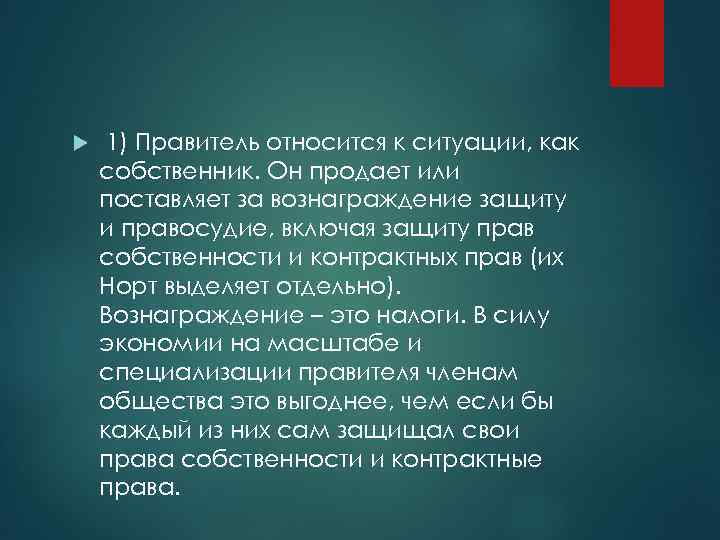 1) Правитель относится к ситуации, как собственник. Он продает или поставляет за вознаграждение защиту и правосудие, включая защиту прав собственности и контрактных прав (их Норт выделяет отдельно). Вознаграждение – это налоги. В силу экономии на масштабе и специализации правителя членам общества это выгоднее, чем если бы каждый из них сам защищал свои права собственности и контрактные права.